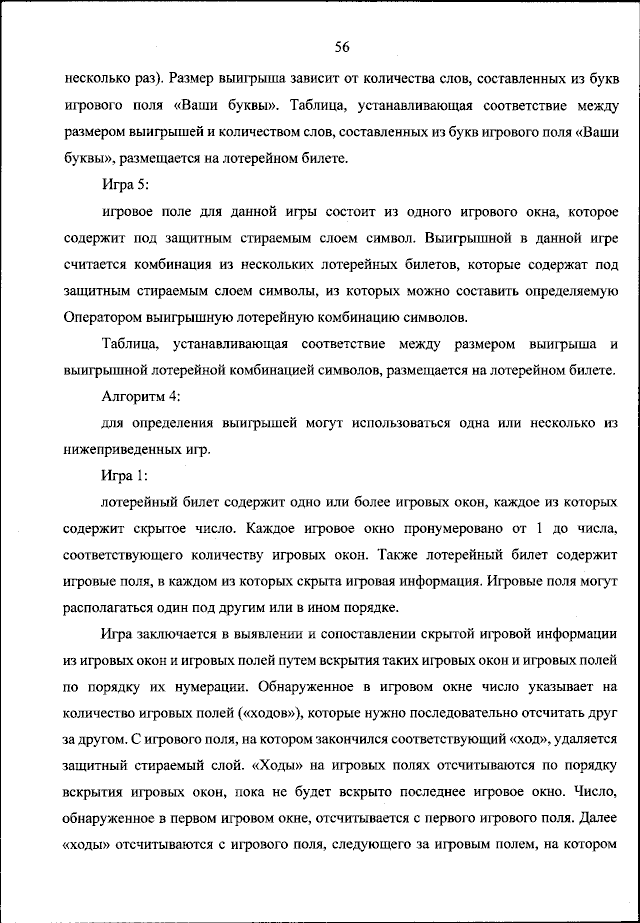 56

несколько раз). Размер выигрыша зависит от количества слов, составленных из букв игрового поля «Ваши буквы». Таблица, устанавливающая соответствие между размером выигрышей и количеством слов, составленных из букв игрового поля «Ваши буквы», размещается на лотерейном билете.

Игра 5:

игровое поле для данной игры состоит из одного игрового окна, которое содержит под защитным стираемым слоем символ. Выигрышной в данной игре считается комбинация из нескольких лотерейных билетов, которые содержат под защитным стираемым слоем символы, из которых можно составить определяемую Оператором выигрышную лотерейную комбинацию символов.

Таблица, устанавливающая соответствие между размером выигрыша и выигрышной лотерейной комбинацией символов, размещается на лотерейном билете.

Алгоритм 4:

для определения выигрышей могут использоваться одна или несколько из нижеприведенных игр.

Игра 1:

лотерейный билет содержит одно или более игровых окон, каждое из которых содержит скрытое число. Каждое игровое окно пронумеровано от 1 до числа, соответствующего количеству игровых окон. Также лотерейный билет содержит игровые поля, в каждом из которых скрыта игровая информация. Игровые поля могут располагаться один под другим или в ином порядке.

Игра заключается в выявлении и сопоставлении скрытой игровой информации из игровых окон и игровых полей путем вскрытия таких игровых окон и игровых полей по порядку их нумерации. Обнаруженное в игровом окне число указывает на количество игровых полей («ходов»), которые нужно последовательно отсчитать друг за другом. С игрового поля, на котором закончился соответствующий «ход», удаляется защитный стираемый слой. «Ходы» на игровых полях отсчитываются по порядку вскрытия игровых окон, пока не будет вскрыто последнее игровое окно. Число, обнаруженное в первом игровом окне, отсчитывается с первого игрового поля. Далее «ходы» отсчитываются с игрового поля, следующего за игровым полем, на котором